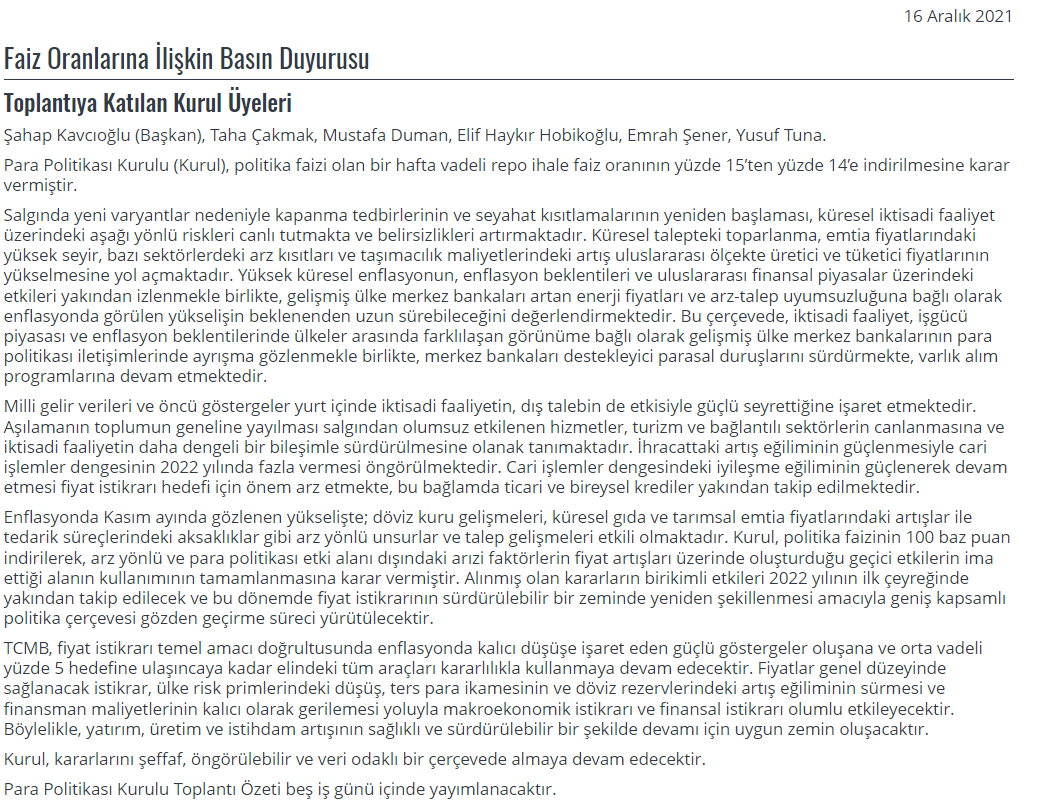 16 Aralık 2021

Faiz Oranlarına İlişkin Basın Duyurusu

Toplantıya Katılan Kurul Üyeleri

Şahap Kavcıoğlu (Başkan), Taha Çakmak, Mustafa Duman, Elif Haykır Hobikoğlu, Emrah Şener, Yusuf Tuna.

Para Politikası Kurulu (Kurul), politika faizi olan bir hafta vadeli repo ihale faiz oranının yüzde 15'ten yüzde 14'e indirilmesine karar vermiştir.

Salgında yeni varyantlar nedeniyle kapanma tedbirlerinin ve seyahat kısıtlamalarının yeniden başlaması, küresel iktisadi faaliyet üzerindeki aşağı yönlü riskleri canlı tutmakta ve belirsizlikleri artırmaktadır. Küresel talepteki toparlanma, emtia fiyatlarındaki yüksek seyir, bazı sektörlerdeki arz kısıtları ve taşımacılık maliyetlerindeki artış uluslararası ölçekte üretici ve tüketici fiyatlarının yükselmesine yol açmaktadır. Yüksek küresel enflasyonun, enflasyon beklentileri ve uluslararası finansal piyasalar üzerindeki etkileri yakından izlenmekle birlikte, gelişmiş ülke merkez bankaları artan enerji fiyatları ve arz-talep uyumsuzluğuna bağlı olarak enflasyonda görülen yükselişin beklenenden uzun sürebileceğini değerlendirmektedir. Bu çerçevede, iktisadi faaliyet, işgücü piyasası ve enflasyon beklentilerinde ülkeler arasında farklılaşan görünüme bağlı olarak gelişmiş ülke merkez bankalarının para politikası iletişimlerinde ayrışma gözlenmekle birlikte, merkez bankaları destekleyici parasal duruşlarını sürdürmekte, varlık alım programlarına devam etmektedir.

Milli gelir verileri ve öncü göstergeler yurt içinde iktisadi faaliyetin, dış talebin de etkisiyle güçlü seyrettiğine işaret etmektedir. Aşılamanın toplumun geneline yayılması salgından olumsuz etkilenen hizmetler, turizm ve bağlantılı sektörlerin canlanmasına ve iktisadi faaliyetin daha dengeli bir bileşimle sürdürülmesine olanak tanımaktadır. İhracattaki artış eğiliminin güçlenmesiyle cari işlemler dengesinin 2022 yılında fazla vermesi öngörülmektedir. Cari işlemler dengesindeki iyileşme eğiliminin güçlenerek devam etmesi fiyat istikrarı hedefi için önem arz etmekte, bu bağlamda ticari ve bireysel krediler yakından takip edilmektedir.

Enflasyonda Kasım ayında gözlenen yükselişte; döviz kuru gelişmeleri, küresel gıda ve tarımsal emtia fiyatlarındaki artışlar ile tedarik süreçlerindeki aksaklıklar gibi arz yönlü unsurlar ve talep gelişmeleri etkili olmaktadır. Kurul, politika faizinin 100 baz puan indirilerek, arz yönlü ve para politikası etki alanı dışındaki arızi faktörlerin fiyat artışları üzerinde oluşturduğu geçici etkilerin ima ettiği alanın kullanımının tamamlanmasına karar vermiştir. Alınmış olan kararların birikimli etkileri 2022 yılının ilk çeyreğinde yakından takip edilecek ve bu dönemde fiyat istikrarının sürdürülebilir bir zeminde yeniden şekillenmesi amacıyla geniş kapsamlı politika çerçevesi gözden geçirme süreci yürütülecektir.

TCMB, fiyat istikrarı temel amacı doğrultusunda enflasyonda kalıcı düşüşe işaret eden güçlü göstergeler oluşana ve orta vadeli yüzde 5 hedefine ulaşıncaya kadar elindeki tüm araçları kararlılıkla kullanmaya devam edecektir. Fiyatlar genel düzeyinde sağlanacak istikrar, ülke risk primlerindeki düşüş, ters para ikamesinin ve döviz rezervlerindeki artış eğiliminin sürmesi ve finansman maliyetlerinin kalıcı olarak gerilemesi yoluyla makroekonomik istikrarı ve finansal istikrarı olumlu etkileyecektir. Böylelikle, yatırım, üretim ve istihdam artışının sağlıklı ve sürdürülebilir bir şekilde devamı için uygun zemin oluşacaktır.

Kurul, kararlarını şeffaf, öngörülebilir ve veri odaklı bir çerçevede almaya devam edecektir.

Para Politikası Kurulu Toplantı Özeti beş iş günü içinde yayımlanacaktır.